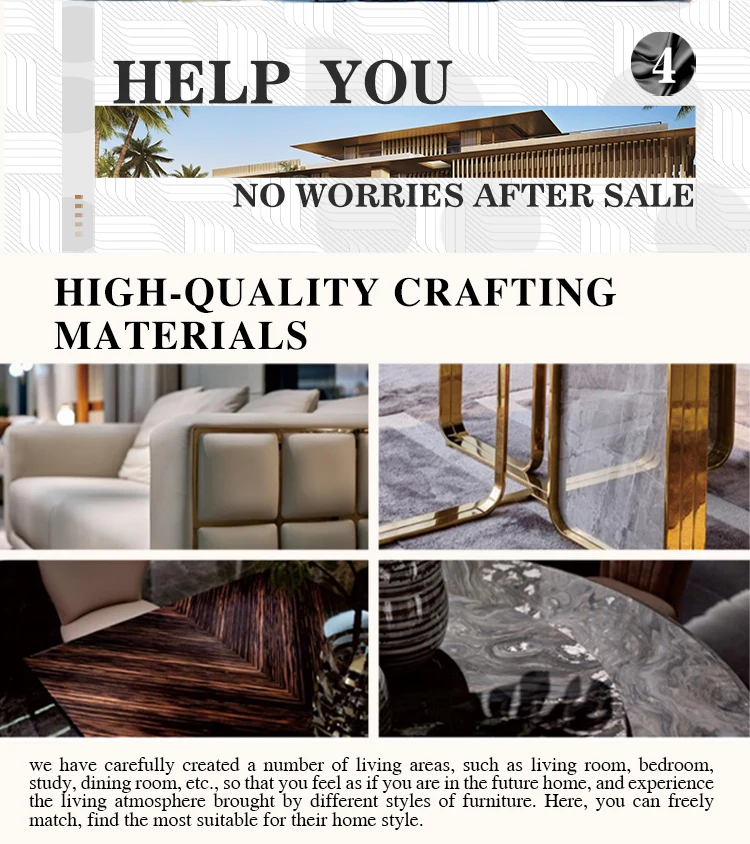 HELP YOU

4

NO WORRIES AFTER SALE

HIGH-QUALITY CRAFTING MATERIALS

we have carefully created a number of living areas, such as living room, bedroom, study, dining room, etc., so that you feel as if you are in the future home, and experience the living atmosphere brought by different styles of furniture. Here, you can freely match, find the most suitable for their home style.